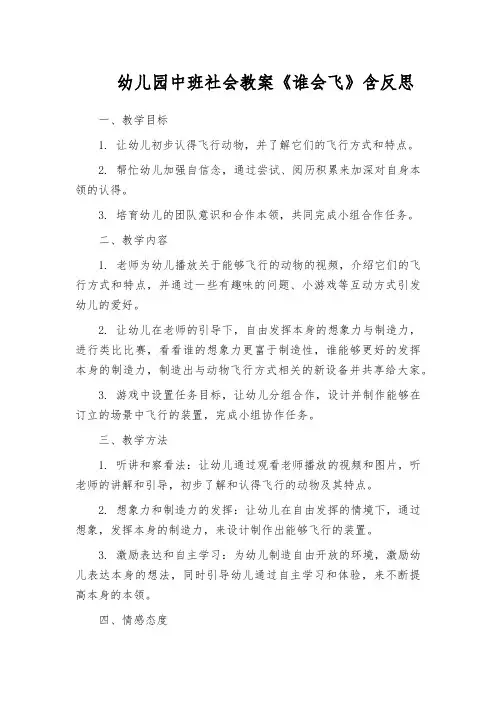 幼儿园中班社会教案《谁会飞》含反思

一、教学目标

1. 让幼儿初步认得飞行动物，并了解它们的飞行方式和特点。

2. 帮忙幼儿加强自信念，通过尝试、阅历积累来加深对自身本领的认得。

3. 培育幼儿的团队意识和合作本领，共同完成小组合作任务。

二、教学内容

1. 老师为幼儿播放关于能够飞行的动物的视频，介绍它们的飞行方式和特点，并通过一些有趣味的问题、小游戏等互动方式引发幼儿的爱好。

2. 让幼儿在老师的引导下，自由发挥本身的想象力与制造力，进行类比比赛，看看谁的想象力更富于制造性，谁能够更好的发挥本身的制造力，制造出与动物飞行方式相关的新设备并共享给大家。

3. 游戏中设置任务目标，让幼儿分组合作，设计并制作能够在订立的场景中飞行的装置，完成小组协作任务。

三、教学方法

1. 听讲和察看法：让幼儿通过观看老师播放的视频和图片，听老师的讲解和引导，初步了解和认得飞行的动物及其特点。

2. 想象力和制造力的发挥：让幼儿在自由发挥的情境下，通过想象，发挥本身的制造力，来设计制作出能够飞行的装置。

3. 激励表达和自主学习：为幼儿制造自由开放的环境，激励幼儿表达本身的想法，同时引导幼儿通过自主学习和体验，来不断提高本身的本领。

四、情感态度